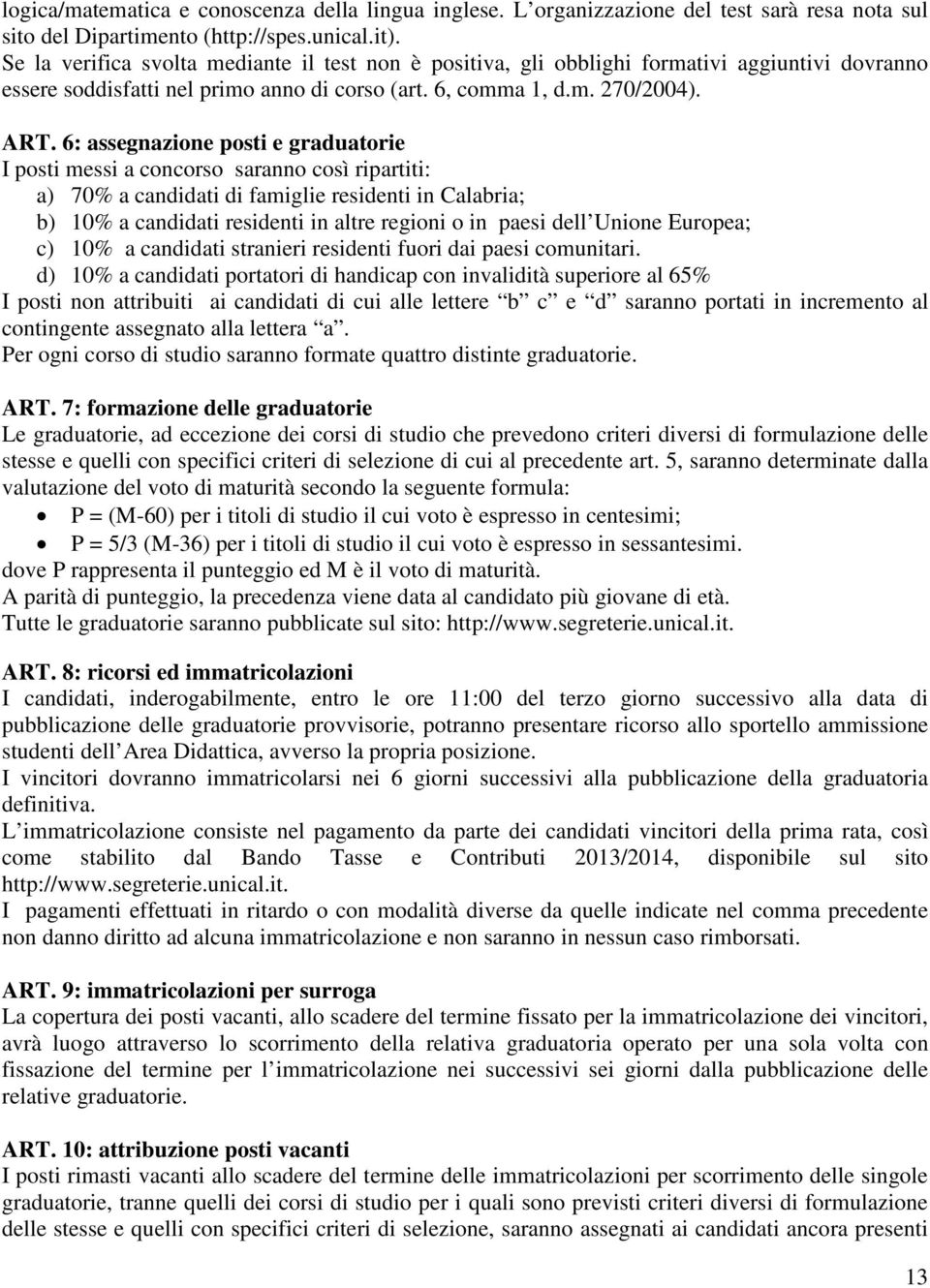 logica/matematica e conoscenza della lingua inglese. L'organizzazione del test sarà resa nota sul sito del Dipartimento (http://spes.unical.it).
Se la verifica svolta mediante il test non è positiva, gli obblighi formativi aggiuntivi dovranno essere soddisfatti nel primo anno di corso (art. 6, comma 1, d.m. 270/2004).

ART. 6: assegnazione posti e graduatorie
I posti messi a concorso saranno così ripartiti:
a) 70% a candidati di famiglie residenti in Calabria;
b) 10% a candidati residenti in altre regioni o in paesi dell'Unione Europea;
c) 10% a candidati stranieri residenti fuori dai paesi comunitari.
d) 10% a candidati portatori di handicap con invalidità superiore al 65%
I posti non attribuiti ai candidati di cui alle lettere "b" "c" e "d" saranno portati in incremento al contingente assegnato alla lettera "a".
Per ogni corso di studio saranno formate quattro distinte graduatorie.

ART. 7: formazione delle graduatorie
Le graduatorie, ad eccezione dei corsi di studio che prevedono criteri diversi di formulazione delle stesse e quelli con specifici criteri di selezione di cui al precedente art. 5, saranno determinate dalla valutazione del voto di maturità secondo la seguente formula:
• P = (M-60) per i titoli di studio il cui voto è espresso in centesimi;
• P = 5/3 (M-36) per i titoli di studio il cui voto è espresso in sessantesimi.
dove P rappresenta il punteggio ed M è il voto di maturità.
A parità di punteggio, la precedenza viene data al candidato più giovane di età.
Tutte le graduatorie saranno pubblicate sul sito: http://www.segreterie.unical.it.

ART. 8: ricorsi ed immatricolazioni
I candidati, inderogabilmente, entro le ore 11:00 del terzo giorno successivo alla data di pubblicazione delle graduatorie provvisorie, potranno presentare ricorso allo sportello ammissione studenti dell'Area Didattica, avverso la propria posizione.
I vincitori dovranno immatricolarsi nei 6 giorni successivi alla pubblicazione della graduatoria definitiva.
L'immatricolazione consiste nel pagamento da parte dei candidati vincitori della prima rata, così come stabilito dal Bando Tasse e Contributi 2013/2014, disponibile sul sito http://www.segreterie.unical.it.
I pagamenti effettuati in ritardo o con modalità diverse da quelle indicate nel comma precedente non danno diritto ad alcuna immatricolazione e non saranno in nessun caso rimborsati.

ART. 9: immatricolazioni per surroga
La copertura dei posti vacanti, allo scadere del termine fissato per la immatricolazione dei vincitori, avrà luogo attraverso lo scorrimento della relativa graduatoria operato per una sola volta con fissazione del termine per l'immatricolazione nei successivi sei giorni dalla pubblicazione delle relative graduatorie.

ART. 10: attribuzione posti vacanti
I posti rimasti vacanti allo scadere del termine delle immatricolazioni per scorrimento delle singole graduatorie, tranne quelli dei corsi di studio per i quali sono previsti criteri diversi di formulazione delle stesse e quelli con specifici criteri di selezione, saranno assegnati ai candidati ancora presenti

13